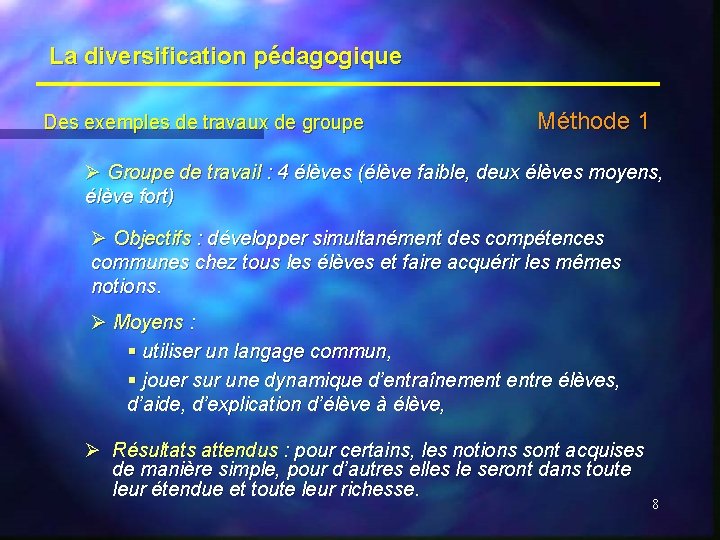 La diversification pédagogique

Des exemples de travaux de groupe

Méthode 1

➢ Groupe de travail : 4 élèves (élève faible, deux élèves moyens, élève fort)

➢ Objectifs : développer simultanément des compétences communes chez tous les élèves et faire acquérir les mêmes notions.

➢ Moyens :

▪ utiliser un langage commun,

▪ jouer sur une dynamique d'entraînement entre élèves, d'aide, d'explication d'élève à élève,

➢ Résultats attendus : pour certains, les notions sont acquises de manière simple, pour d'autres elles le seront dans toute leur étendue et toute leur richesse.

8